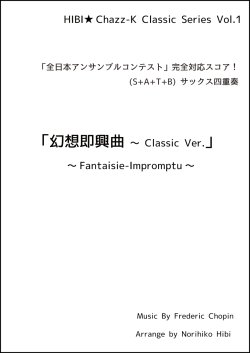 HIBI★Chazz-K Classic Series Vol.1

「全日本アンサンブルコンテスト」完全対応スコア！
(S+A+T+B) サックス四重奏

「幻想即興曲 ～ Classic Ver.」
～ Fantaisie-Impromptu ～

Music By Frederic Chopin
Arrange by Norihiko Hibi